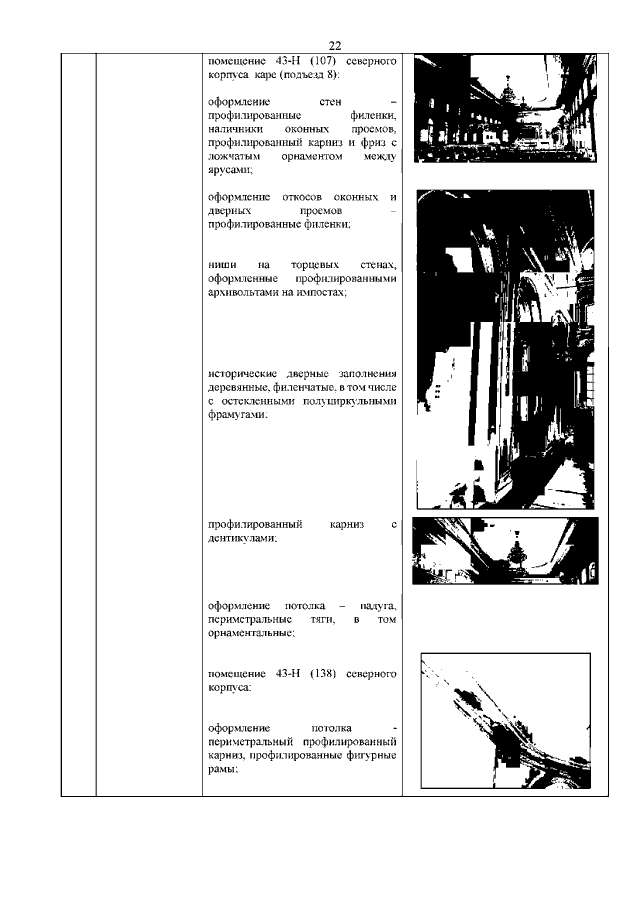 22

помещение 43-Н (107) северного корпуса каре (подъезд 8):

оформление стен – профилированные филенки, наличники оконных проемов, профилированный карниз и фриз с ложчатым орнаментом между ярусами;

оформление откосов оконных и дверных проемов – профилированные филенки;

ниши на торцевых стенах, оформленные профилированными архивольтами на импостах;

исторические дверные заполнения деревянные, филенчатые, в том числе с остекленными полуциркульными фрамугами;

профилированный карниз с дентикулами;

оформление потолка – падуга, периметральные тяги, в том орнаментальные;

помещение 43-Н (138) северного корпуса:

оформление потолка - периметральный профилированный карниз, профилированные фигурные рамы;